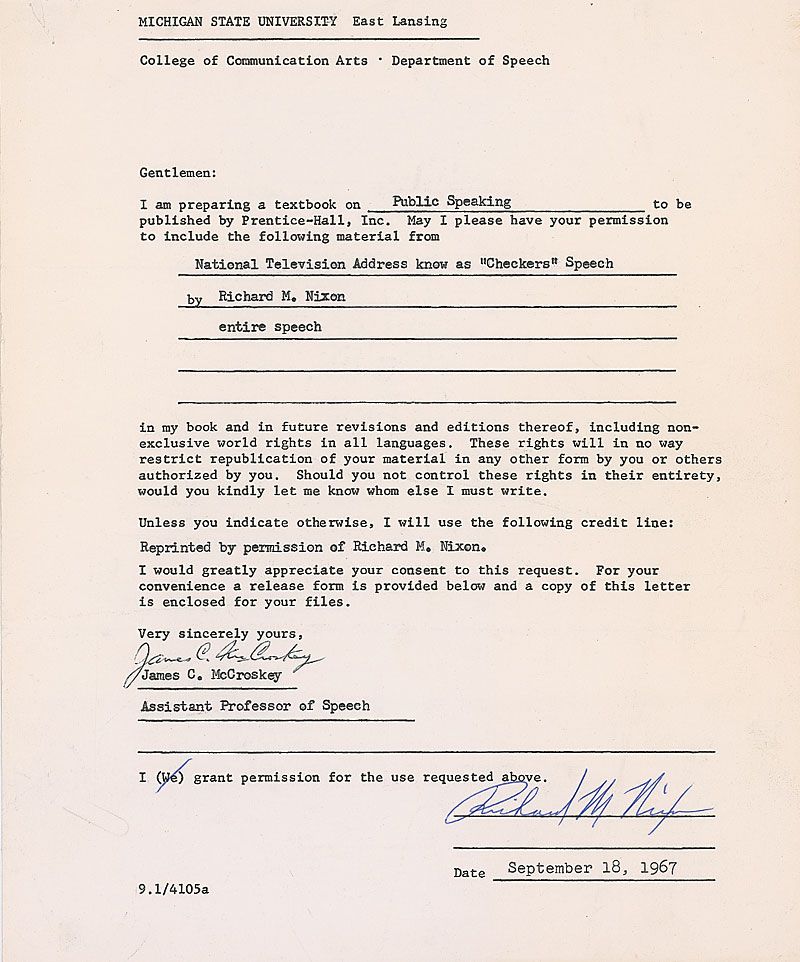 MICHIGAN STATE UNIVERSITY East Lansing

College of Communication Arts · Department of Speech

Gentlemen:

I am preparing a textbook on Public Speaking to be published by Prentice-Hall, Inc. May I please have your permission to include the following material from

National Television Address know as "Checkers" Speech

by Richard M. Nixon

entire speech

in my book and in future revisions and editions thereof, including non-exclusive world rights in all languages. These rights will in no way restrict republication of your material in any other form by you or others authorized by you. Should you not control these rights in their entirety, would you kindly let me know whom else I must write.

Unless you indicate otherwise, I will use the following credit line:

Reprinted by permission of Richard M. Nixon.

I would greatly appreciate your consent to this request. For your convenience a release form is provided below and a copy of this letter is enclosed for your files.

Very sincerely yours,

James C. McCroskey

James C. McCroskey

Assistant Professor of Speech

I (We) grant permission for the use requested above.

Richard M Nixon

Date September 18, 1967

9.1/4105a